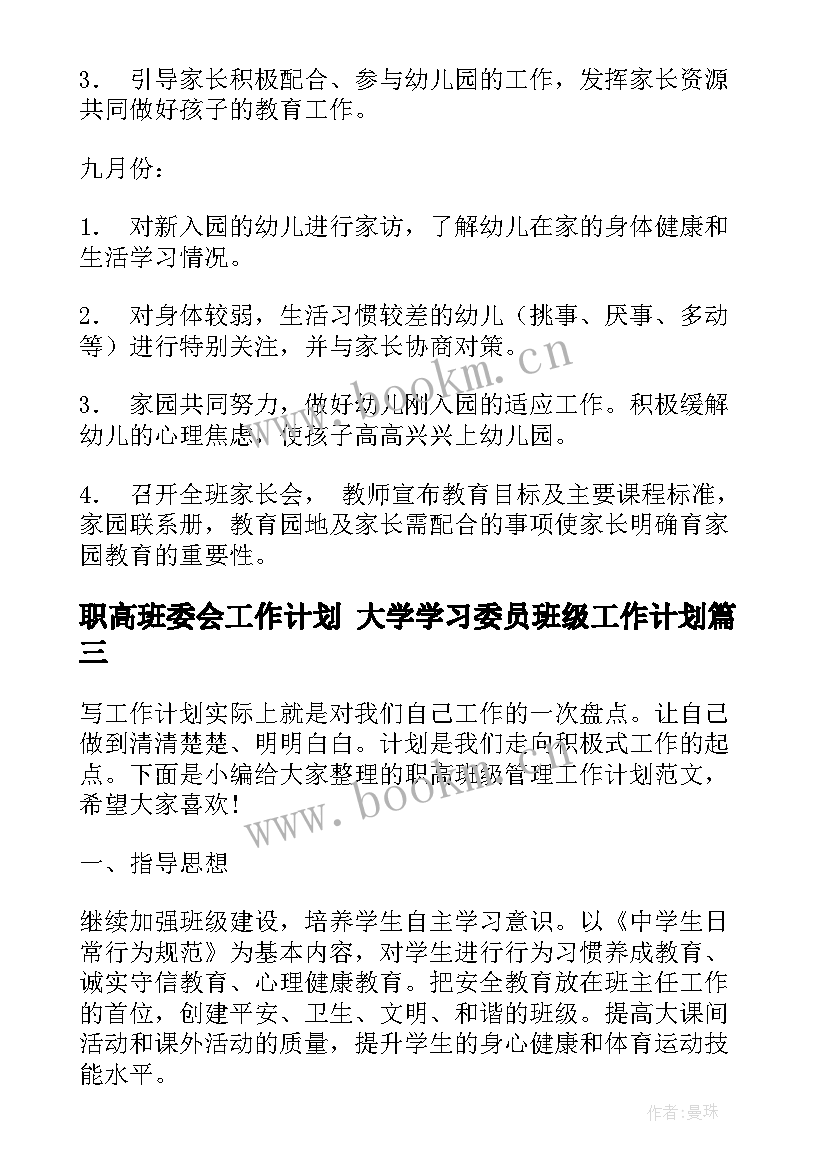 3． 引导家长积极配合、参与幼儿园的工作，发挥家长资源共同做好孩子的教育工作。

九月份：

1． 对新入园的幼儿进行家访，了解幼儿在家的身体健康和生活学习情况。

2． 对身体较弱，生活习惯较差的幼儿（挑事、厌事、多动等）进行特别关注，并与家长协商对策。

3． 家园共同努力，做好幼儿刚入园的适应工作。积极缓解幼儿的心理焦虑，使孩子高高兴兴上幼儿园。

4． 召开全班家长会， 教师宣布教育目标及主要课程标准，家园联系册，教育园地及家长需配合的事项使家长明确育家园教育的重要性。

职高班委会工作计划 大学学习委员班级工作计划篇三

写工作计划实际上就是对我们自己工作的一次盘点。让自己做到清清楚楚、明明白白。计划是我们走向积极式工作的起点。下面是小编给大家整理的职高班级管理工作计划范文，希望大家喜欢！

一、指导思想

继续加强班级建设，培养学生自主学习意识。以《中学生日常行为规范》为基本内容，对学生进行行为习惯养成教育、诚实守信教育、心理健康教育。把安全教育放在班主任工作的首位，创建平安、卫生、文明、和谐的班级。提高大课间活动和课外活动的质量，提升学生的身心健康和体育运动技能水平。

www.bookm.cn

www.bookm.cn

作者:曼珠